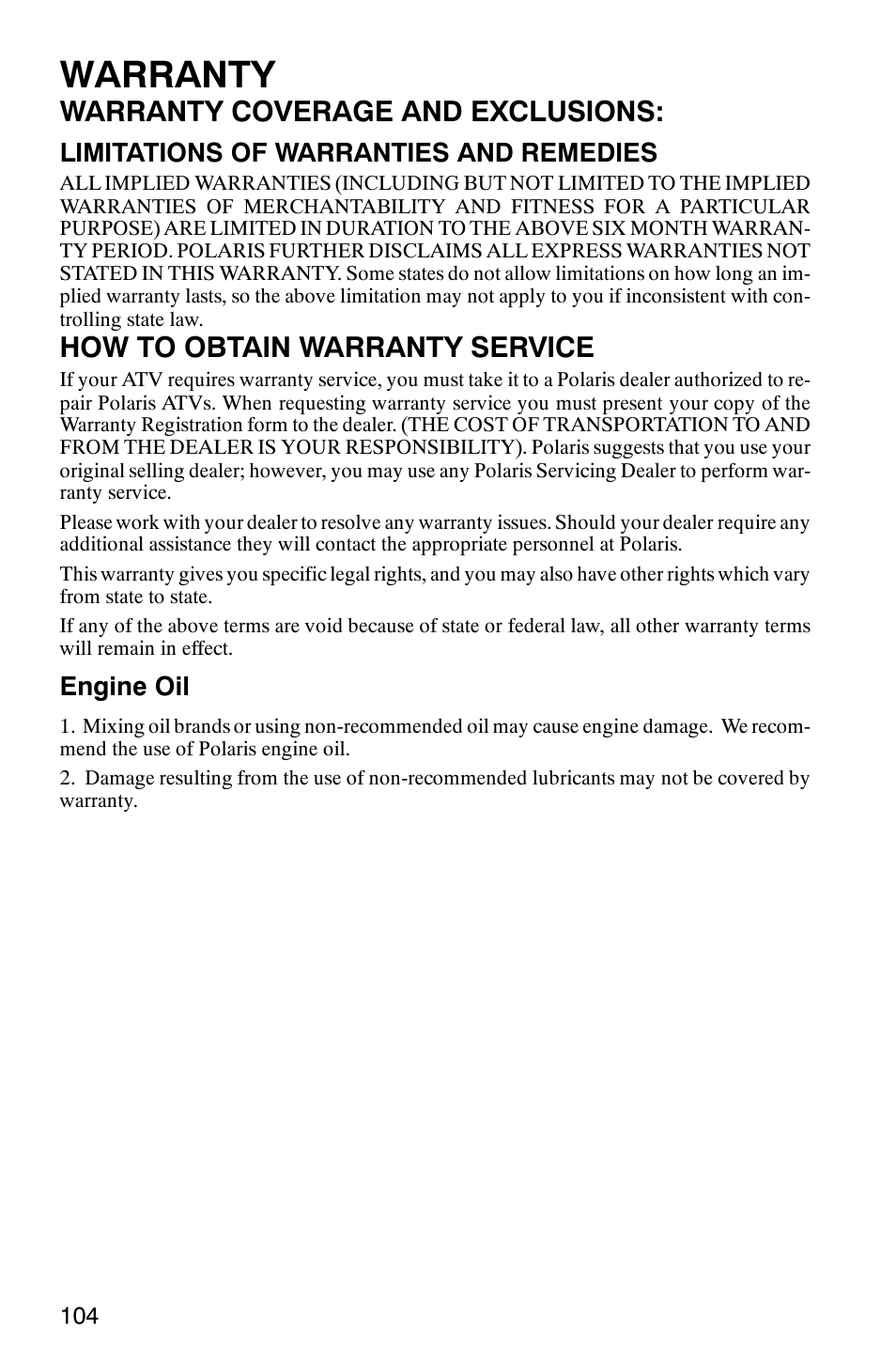 WARRANTY

WARRANTY COVERAGE AND EXCLUSIONS:

LIMITATIONS OF WARRANTIES AND REMEDIES

ALL IMPLIED WARRANTIES (INCLUDING BUT NOT LIMITED TO THE IMPLIED WARRANTIES OF MERCHANTABILITY AND FITNESS FOR A PARTICULAR PURPOSE) ARE LIMITED IN DURATION TO THE ABOVE SIX MONTH WARRANTY PERIOD. POLARIS FURTHER DISCLAIMS ALL EXPRESS WARRANTIES NOT STATED IN THIS WARRANTY. Some states do not allow limitations on how long an implied warranty lasts, so the above limitation may not apply to you if inconsistent with controlling state law.

HOW TO OBTAIN WARRANTY SERVICE

If your ATV requires warranty service, you must take it to a Polaris dealer authorized to repair Polaris ATVs. When requesting warranty service you must present your copy of the Warranty Registration form to the dealer. (THE COST OF TRANSPORTATION TO AND FROM THE DEALER IS YOUR RESPONSIBILITY). Polaris suggests that you use your original selling dealer; however, you may use any Polaris Servicing Dealer to perform warranty service.

Please work with your dealer to resolve any warranty issues. Should your dealer require any additional assistance they will contact the appropriate personnel at Polaris.

This warranty gives you specific legal rights, and you may also have other rights which vary from state to state.

If any of the above terms are void because of state or federal law, all other warranty terms will remain in effect.

Engine Oil

1. Mixing oil brands or using non-recommended oil may cause engine damage. We recommend the use of Polaris engine oil.

2. Damage resulting from the use of non-recommended lubricants may not be covered by warranty.

104